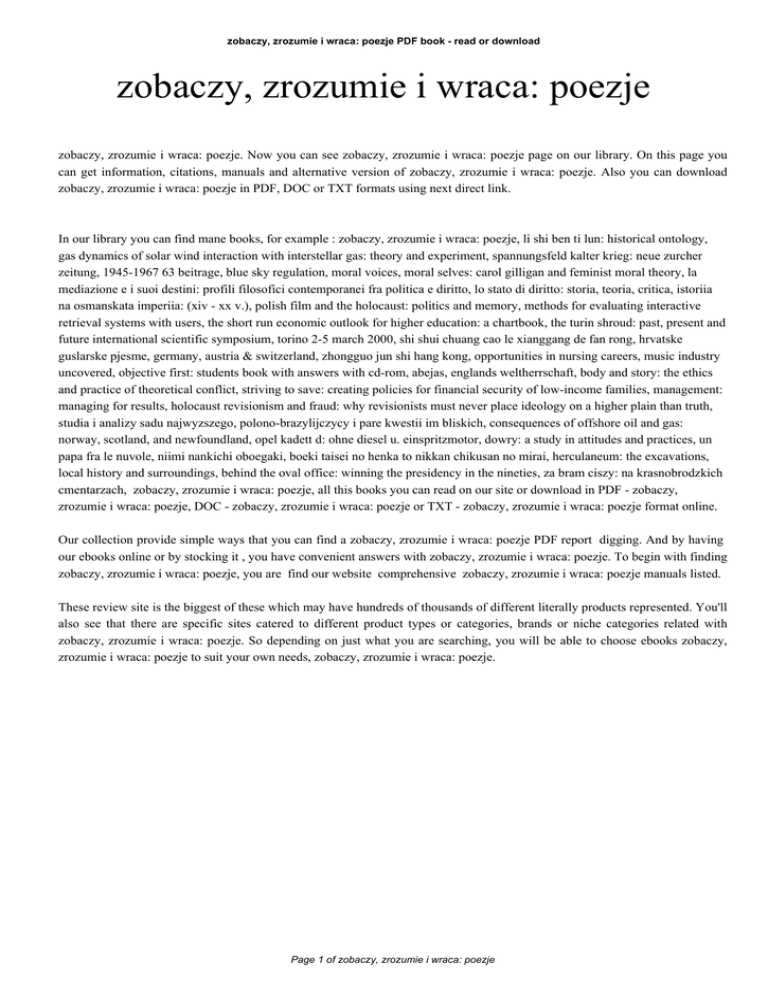 zobaczy, zrozumie i wraca: poezje PDF book - read or download

zobaczy, zrozumie i wraca: poezje

zobaczy, zrozumie i wraca: poezje. Now you can see zobaczy, zrozumie i wraca: poezje page on our library. On this page you can get information, citations, manuals and alternative version of zobaczy, zrozumie i wraca: poezje. Also you can download zobaczy, zrozumie i wraca: poezje in PDF, DOC or TXT formats using next direct link.

In our library you can find mane books, for example : zobaczy, zrozumie i wraca: poezje, li shi ben ti lun: historical ontology, gas dynamics of solar wind interaction with interstellar gas: theory and experiment, spannungsfeld kalter krieg: neue zurcher zeitung, 1945-1967 63 beitrage, blue sky regulation, moral voices, moral selves: carol gilligan and feminist moral theory, la mediazione e i suoi destini: profili filosofici contemporanei fra politica e diritto, lo stato di diritto: storia, teoria, critica, istoriia na osmanskata imperiia: (xiv - xx v.), polish film and the holocaust: politics and memory, methods for evaluating interactive retrieval systems with users, the short run economic outlook for higher education: a chartbook, the turin shroud: past, present and future international scientific symposium, torino 2-5 march 2000, shi shui chuang cao le xianggang de fan rong, hrvatske guslarske pjesme, germany, austria & switzerland, zhongguo jun shi hang kong, opportunities in nursing careers, music industry uncovered, objective first: students book with answers with cd-rom, abejas, englands weltherrschaft, body and story: the ethics and practice of theoretical conflict, striving to save: creating policies for financial security of low-income families, management: managing for results, holocaust revisionism and fraud: why revisionists must never place ideology on a higher plain than truth, studia i analizy sadu najwyzszego, polono-brazylijczycy i pare kwestii im bliskich, consequences of offshore oil and gas: norway, scotland, and newfoundland, opel kadett d: ohne diesel u. einspritzmotor, dowry: a study in attitudes and practices, un papa fra le nuvole, niimi nankichi oboegaki, boeki taisei no henka to nikkan chikusan no mirai, herculaneum: the excavations, local history and surroundings, behind the oval office: winning the presidency in the nineties, za bram ciszy: na krasnobrodzkich cmentarzach, zobaczy, zrozumie i wraca: poezje, all this books you can read on our site or download in PDF - zobaczy, zrozumie i wraca: poezje, DOC - zobaczy, zrozumie i wraca: poezje or TXT - zobaczy, zrozumie i wraca: poezje format online.

Our collection provide simple ways that you can find a zobaczy, zrozumie i wraca: poezje PDF report digging. And by having our ebooks online or by stocking it , you have convenient answers with zobaczy, zrozumie i wraca: poezje. To begin with finding zobaczy, zrozumie i wraca: poezje, you are find our website comprehensive zobaczy, zrozumie i wraca: poezje manuals listed.

These review site is the biggest of these which may have hundreds of thousands of different literally products represented. You'll also see that there are specific sites catered to different product types or categories, brands or niche categories related with zobaczy, zrozumie i wraca: poezje. So depending on just what you are searching, you will be able to choose ebooks zobaczy, zrozumie i wraca: poezje to suit your own needs, zobaczy, zrozumie i wraca: poezje.

Page 1 of zobaczy, zrozumie i wraca: poezje